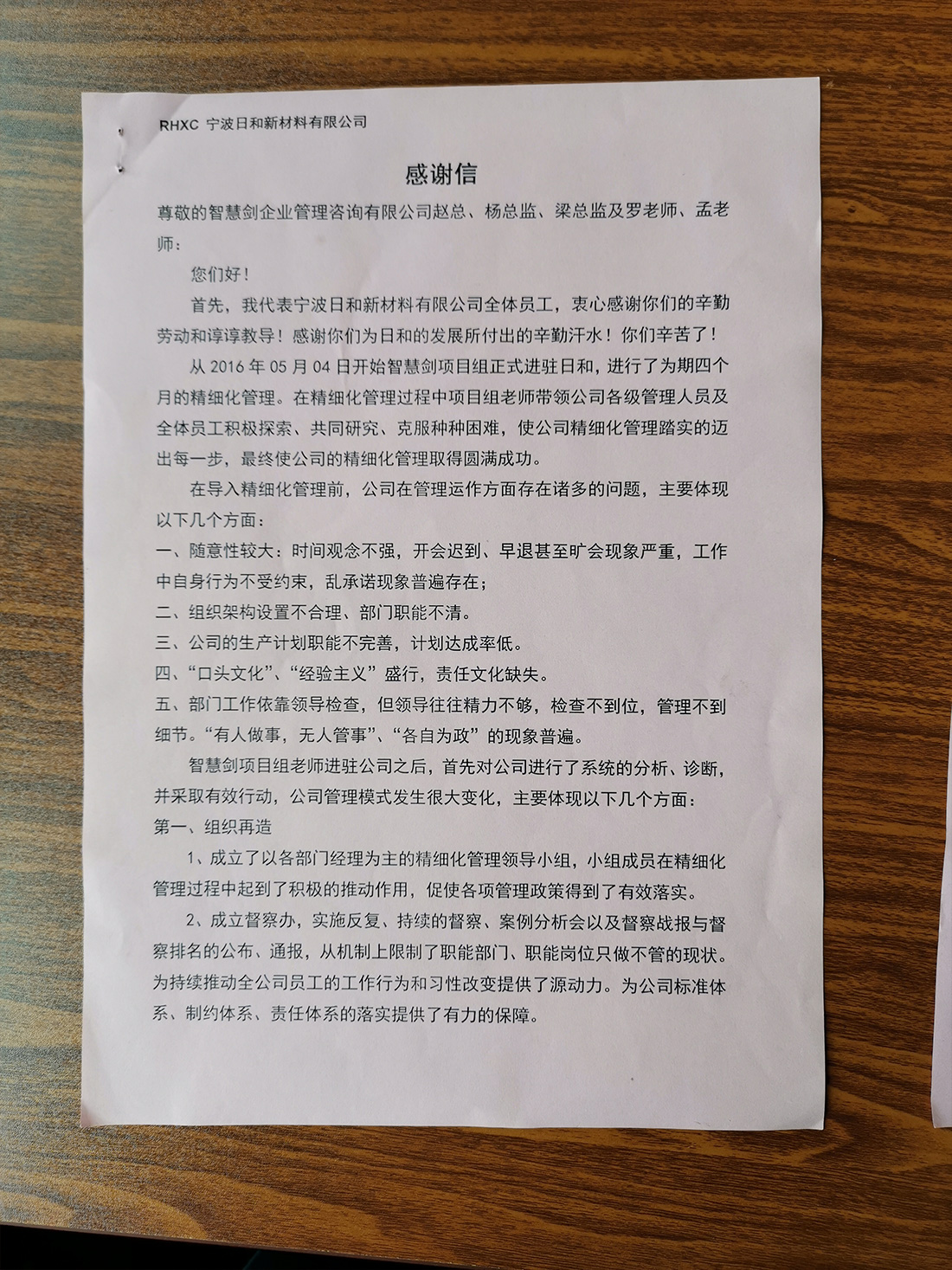 RHXC 宁波日和新材料有限公司

感谢信

尊敬的智慧剑企业管理咨询有限公司赵总、杨总监、梁总监及罗老师、孟老师：

您们好！

首先，我代表宁波日和新材料有限公司全体员工，衷心感谢你们的辛勤劳动和谆谆教导！感谢你们为日和的发展所付出的辛勤汗水！你们辛苦了！

从 2016 年 05 月 04 日开始智慧剑项目组正式进驻日和，进行了为期四个月的精细化管理。在精细化管理过程中项目组老师带领公司各级管理人员及全体员工积极探索、共同研究、克服种种困难，使公司精细化管理踏实的迈出每一步，最终使公司的精细化管理取得圆满成功。

在导入精细化管理前，公司在管理运作方面存在诸多的问题，主要体现以下几个方面：

一、随意性较大：时间观念不强，开会迟到、早退甚至旷会现象严重，工作中自身行为不受约束，乱承诺现象普遍存在；

二、组织架构设置不合理、部门职能不清。

三、公司的生产计划职能不完善，计划达成率低。

四、“口头文化”、“经验主义”盛行，责任文化缺失。

五、部门工作依靠领导检查，但领导往往精力不够，检查不到位，管理不到细节。“有人做事，无人管事”、“各自为政”的现象普遍。

智慧剑项目组老师进驻公司之后，首先对公司进行了系统的分析、诊断，并采取有效行动，公司管理模式发生很大变化，主要体现以下几个方面：

第一、组织再造

1、成立了以各部门经理为主的精细化管理领导小组，小组成员在精细化管理过程中起到了积极的推动作用，促使各项管理政策得到了有效落实。

2、成立督察办，实施反复、持续的督察、案例分析会以及督察战报与督察排名的公布、通报，从机制上限制了职能部门、职能岗位只做不管的现状。为持续推动全公司员工的工作行为和习性改变提供了源动力。为公司标准体系、制约体系、责任体系的落实提供了有力的保障。